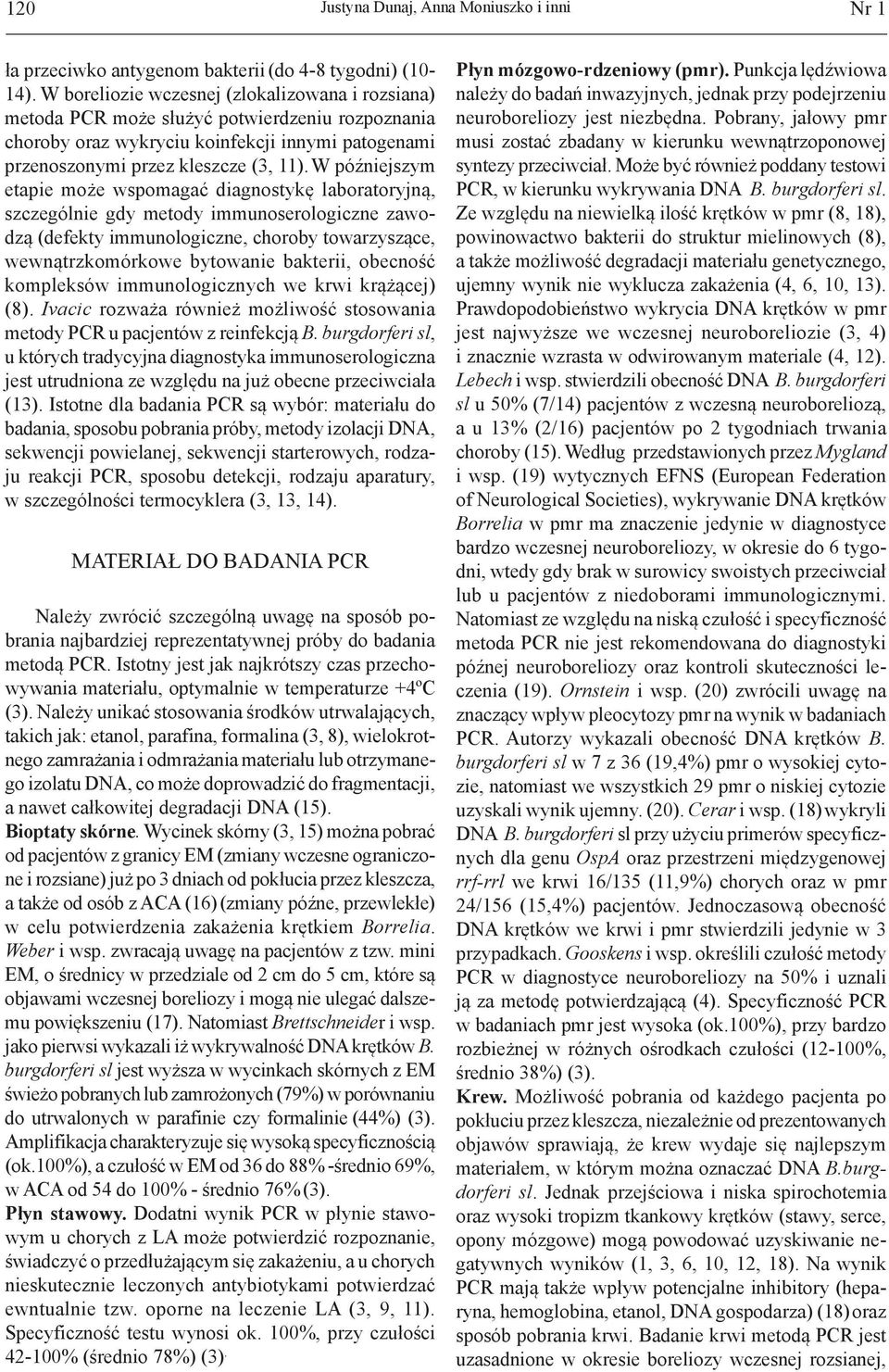 120 Justyna Dunaj, Anna Moniuszko i inni Nr 1

ła przeciwko antygenom bakterii (do 4-8 tygodni) (10-14). W boreliozie wczesnej (zlokalizowana i rozsiana) metoda PCR może służyć potwierdzeniu rozpoznania choroby oraz wykryciu koinfekcji innymi patogenami przenoszonymi przez kleszcze (3, 11). W późniejszym etapie może wspomagać diagnostykę laboratoryjną, szczególnie gdy metody immunoserologiczne zawodzą (defekty immunologiczne, choroby towarzyszące, wewnątrzkomórkowe bytowanie bakterii, obecność kompleksów immunologicznych we krwi krążącej) (8). Ivacic rozważa również możliwość stosowania metody PCR u pacjentów z reinfekcją B. burgdorferi sl, u których tradycyjna diagnostyka immunoserologiczna jest utrudniona ze względu na już obecne przeciwciała (13). Istotne dla badania PCR są wybór: materiału do badania, sposobu pobrania próby, metody izolacji DNA, sekwencji powielanej, sekwencji starterowych, rodzaju reakcji PCR, sposobu detekcji, rodzaju aparatury, w szczególności termocyklera (3, 13, 14).

MATERIAŁ DO BADANIA PCR

Należy zwrócić szczególną uwagę na sposób pobrania najbardziej reprezentatywnej próby do badania metodą PCR. Istotny jest jak najkrótszy czas przechowywania materiału, optymalnie w temperaturze +4ºC (3). Należy unikać stosowania środków utrwalających, takich jak: etanol, parafina, formalina (3, 8), wielokrotnego zamrażania i odmrażania materiału lub otrzymanego izolatu DNA, co może doprowadzić do fragmentacji, a nawet całkowitej degradacji DNA (15).

Bioptaty skórne. Wycinek skórny (3, 15) można pobrać od pacjentów z granicy EM (zmiany wczesne ograniczone i rozsiane) już po 3 dniach od pokłucia przez kleszcza, a także od osób z ACA (16) (zmiany późne, przewlekłe) w celu potwierdzenia zakażenia krętkiem Borrelia. Weber i wsp. zwracają uwagę na pacjentów z tzw. mini EM, o średnicy w przedziale od 2 cm do 5 cm, które są objawami wczesnej boreliozy i mogą nie ulegać dalszemu powiększeniu (17). Natomiast Brettschneider i wsp. jako pierwsi wykazali iż wykrywalność DNA krętków B. burgdorferi sl jest wyższa w wycinkach skórnych z EM świeżo pobranych lub zamrożonych (79%) w porównaniu do utrwalonych w parafinie czy formalinie (44%) (3). Amplifikacja charakteryzuje się wysoką specyficznością (ok.100%), a czułość w EM od 36 do 88% -średnio 69%, w ACA od 54 do 100% - średnio 76% (3).

Płyn stawowy. Dodatni wynik PCR w płynie stawowym u chorych z LA może potwierdzić rozpoznanie, świadczyć o przedłużającym się zakażeniu, a u chorych nieskutecznie leczonych antybiotykami potwierdzać ewntualnie tzw. oporne na leczenie LA (3, 9, 11). Specyficzność testu wynosi ok. 100%, przy czułości 42-100% (średnio 78%) (3).

Płyn mózgowo-rdzeniowy (pmr). Punkcja lędźwiowa należy do badań inwazyjnych, jednak przy podejrzeniu neuroboreliozy jest niezbędna. Pobrany, jałowy pmr musi zostać zbadany w kierunku wewnątrzoponowej syntezy przeciwciał. Może być również poddany testowi PCR, w kierunku wykrywania DNA B. burgdorferi sl. Ze względu na niewielką ilość krętków w pmr (8, 18), powinowactwo bakterii do struktur mielinowych (8), a także możliwość degradacji materiału genetycznego, ujemny wynik nie wyklucza zakażenia (4, 6, 10, 13). Prawdopodobieństwo wykrycia DNA krętków w pmr jest najwyższe we wczesnej neuroboreliozie (3, 4) i znacznie wzrasta w odwirowanym materiale (4, 12). Lebech i wsp. stwierdzili obecność DNA B. burgdorferi sl u 50% (7/14) pacjentów z wczesną neuroboreliozą, a u 13% (2/16) pacjentów po 2 tygodniach trwania choroby (15). Według przedstawionych przez Mygland i wsp. (19) wytycznych EFNS (European Federation of Neurological Societies), wykrywanie DNA krętków Borrelia w pmr ma znaczenie jedynie w diagnostyce bardzo wczesnej neuroboreliozy, w okresie do 6 tygodni, wtedy gdy brak w surowicy swoistych przeciwciał lub u pacjentów z niedoborami immunologicznymi. Natomiast ze względu na niską czułość i specyficzność metoda PCR nie jest rekomendowana do diagnostyki późnej neuroboreliozy oraz kontroli skuteczności leczenia (19). Ornstein i wsp. (20) zwrócili uwagę na znaczący wpływ pleocytozy pmr na wynik w badaniach PCR. Autorzy wykazali obecność DNA krętków B. burgdorferi sl w 7 z 36 (19,4%) pmr o wysokiej cytozie, natomiast we wszystkich 29 pmr o niskiej cytozie uzyskali wynik ujemny. (20). Cerar i wsp. (18) wykryli DNA B. burgdorferi sl przy użyciu primerów specyficznych dla genu OspA oraz przestrzeni międzygenowej rrf-rrl we krwi 16/135 (11,9%) chorych oraz w pmr 24/156 (15,4%) pacjentów. Jednoczasową obecność DNA krętków we krwi i pmr stwierdzili jedynie w 3 przypadkach. Gooskens i wsp. określili czułość metody PCR w diagnostyce neuroboreliozy na 50% i uznali ją za metodę potwierdzającą (4). Specyficzność PCR w badaniach pmr jest wysoka (ok.100%), przy bardzo rozbieżnej w różnych ośrodkach czułości (12-100%, średnio 38%) (3).

Krew. Możliwość pobrania od każdego pacjenta po pokłuciu przez kleszcza, niezależnie od prezentowanych objawów sprawiają, że krew wydaje się najlepszym materiałem, w którym można oznaczać DNA B.burgdorferi sl. Jednak przejściowa i niska spirochotemia oraz wysoki tropizm tkankowy krętków (stawy, serce, opony mózgowe) mogą powodować uzyskiwanie negatywnych wyników (1, 3, 6, 10, 12, 18). Na wynik PCR mają także wpływ potencjalne inhibitory (heparyna, hemoglobina, etanol, DNA gospodarza) (18) oraz sposób pobrania krwi. Badanie krwi metodą PCR jest uzasadnione w okresie boreliozy wczesnej rozsianej,